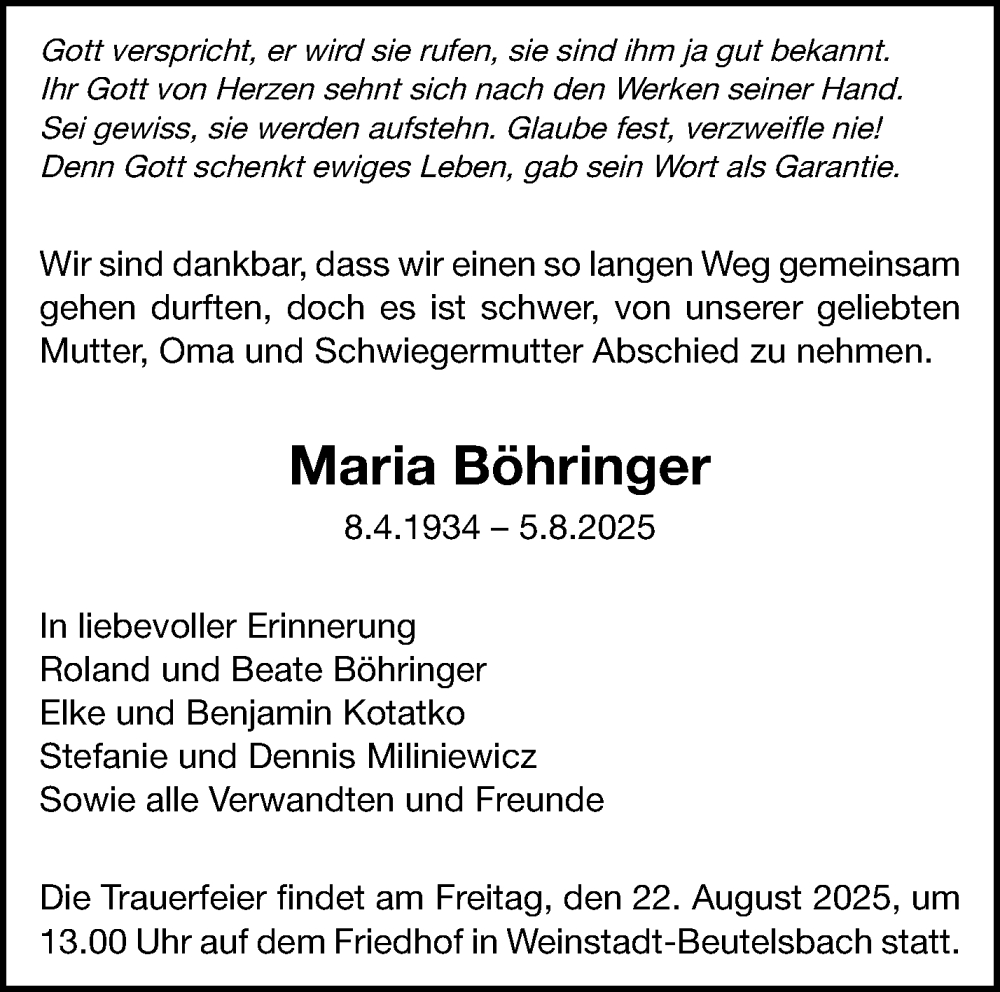 Gott verspricht, er wird sie rufen, sie sind ihm ja gut bekannt.
Ihr Gott von Herzen sehnt sich nach den Werken seiner Hand.
Sei gewiss, sie werden aufstehn. Glaube fest, verzweifle nie!
Denn Gott schenkt ewiges Leben, gab sein Wort als Garantie.

Wir sind dankbar, dass wir einen so langen Weg gemeinsam gehen durften, doch es ist schwer, von unserer geliebten Mutter, Oma und Schwiegermutter Abschied zu nehmen.

Maria Böhringer

8.4.1934 – 5.8.2025

In liebevoller Erinnerung
Roland und Beate Böhringer
Elke und Benjamin Kotatko
Stefanie und Dennis Miliniewicz
Sowie alle Verwandten und Freunde

Die Trauerfeier findet am Freitag, den 22. August 2025, um 13.00 Uhr auf dem Friedhof in Weinstadt-Beutelsbach statt.